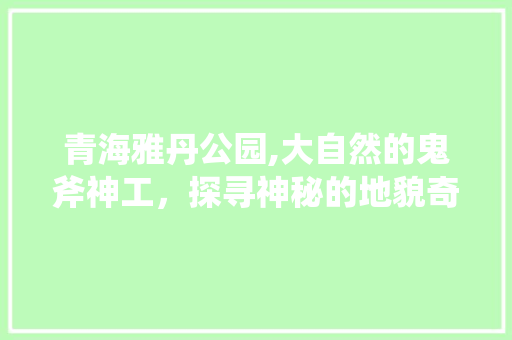 青海雅丹公园,大自然的鬼斧神工，探寻神秘的地貌奇